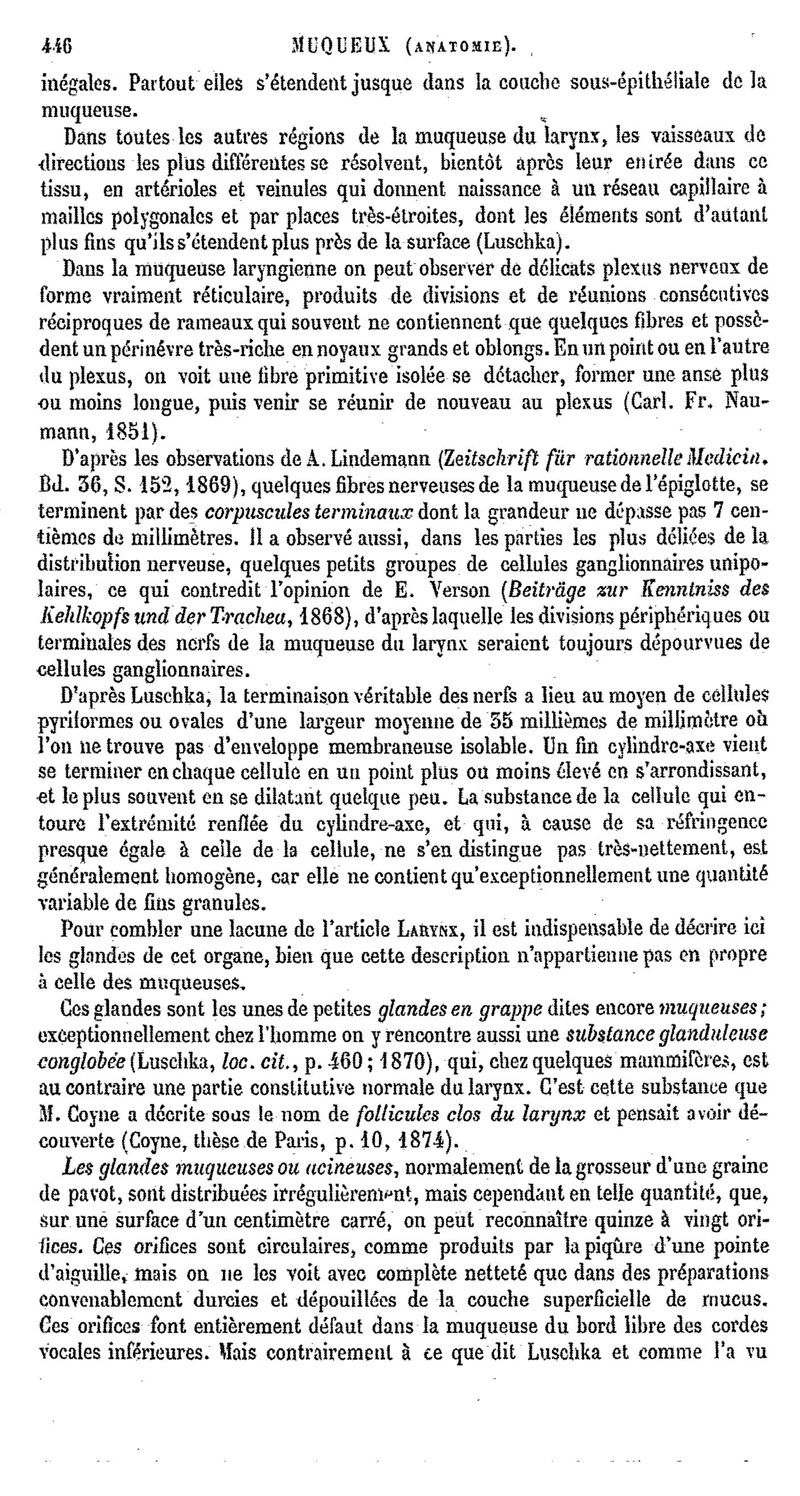 446 MUQUEUX (ANATOMIE).

inégales. Partout elles s'étendent jusque dans la couche sous-épithéliale de la muqueuse.

Dans toutes les autres régions de la muqueuse du larynx, les vaisseaux de directions les plus différentes se résolvent, bientôt après leur entrée dans ce tissu, en artérioles et veinules qui donnent naissance à un réseau capillaire à mailles polygonales et par places très-étroites, dont les éléments sont d'autant plus fins qu'ils s'étendent plus près de la surface (Luschka).

Dans la muqueuse laryngienne on peut observer de délicats plexus nerveux de forme vraiment réticulaire, produits de divisions et de réunions consécutives réciproques de rameaux qui souvent ne contiennent que quelques fibres et possèdent un périnèvre très-riche en noyaux grands et oblongs. En un point ou en l'autre du plexus, on voit une fibre primitive isolée se détacher, former une anse plus ou moins longue, puis venir se réunir de nouveau au plexus (Carl. Fr. Naumann, 1851).

D'après les observations de A. Lindemann (Zeitschrift für rationnelle Medicin. Bd. 36, S. 152, 1869), quelques fibres nerveuses de la muqueuse de l'épiglotte, se terminent par des corpuscules terminaux dont la grandeur ne dépasse pas 7 centièmes de millimètres. Il a observé aussi, dans les parties les plus déliées de la distribution nerveuse, quelques petits groupes de cellules ganglionnaires unipolaires, ce qui contredit l'opinion de E. Verson (Beiträge zur Kenntniss des Kehlkopfs und der Trachea, 1868), d'après laquelle les divisions périphériques ou terminales des nerfs de la muqueuse du larynx seraient toujours dépourvues de cellules ganglionnaires.

D'après Luschka, la terminaison véritable des nerfs a lieu au moyen de cellules pyriformes ou ovales d'une largeur moyenne de 35 millièmes de millimètre où l'on ne trouve pas d'enveloppe membraneuse isolable. Un fin cylindre-axe vient se terminer en chaque cellule en un point plus ou moins élevé en s'arrondissant, et le plus souvent en se dilatant quelque peu. La substance de la cellule qui entoure l'extrémité renflée du cylindre-axe, et qui, à cause de sa réfringence presque égale à celle de la cellule, ne s'en distingue pas très-nettement, est généralement homogène, car elle ne contient qu'exceptionnellement une quantité variable de fins granules.

Pour combler une lacune de l'article LARYNX, il est indispensable de décrire ici les glandes de cet organe, bien que cette description n'appartienne pas en propre à celle des muqueuses.

Ces glandes sont les unes de petites glandes en grappe dites encore muqueuses; exceptionnellement chez l'homme on y rencontre aussi une substance glanduleuse conglobée (Luschka, loc. cit., p. 460; 1870), qui, chez quelques mammifères, est au contraire une partie constitutive normale du larynx. C'est cette substance que M. Coyne a décrite sous le nom de follicules clos du larynx et pensait avoir découverte (Coyne, thèse de Paris, p. 10, 1874).

Les glandes muqueuses ou acineuses, normalement de la grosseur d'une graine de pavot, sont distribuées irrégulièrement, mais cependant en telle quantité, que, sur une surface d'un centimètre carré, on peut reconnaître quinze à vingt orifices. Ces orifices sont circulaires, comme produits par la piqûre d'une pointe d'aiguille, mais on ne les voit avec complète netteté que dans des préparations convenablement durcies et dépouillées de la couche superficielle de mucus. Ces orifices font entièrement défaut dans la muqueuse du bord libre des cordes vocales inférieures. Mais contrairement à ce que dit Luschka et comme l'a vu